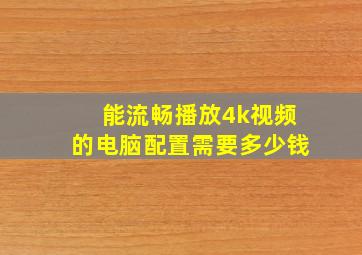 能流畅播放4k视频
的电脑配置需要多少钱